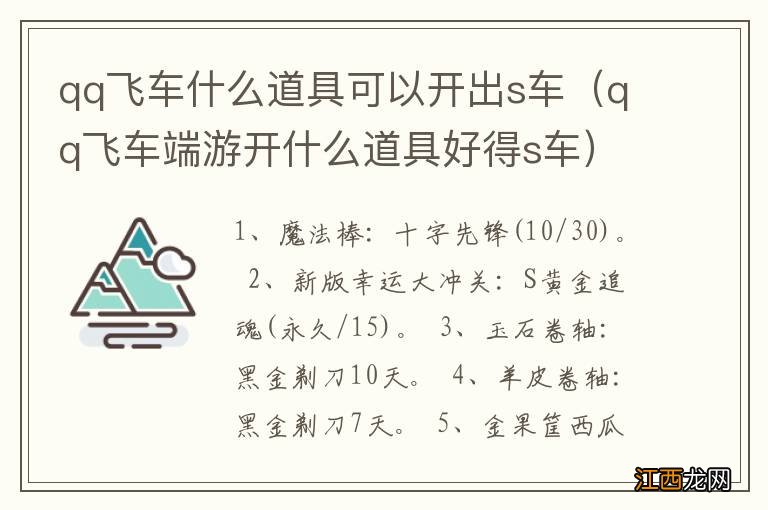 qq飞车什么道具可以开出s车（qq飞车端游开什么道具好得s车）

1、魔法棒：十字先锋(10/30)。 2、新版幸运大冲关：S黄金追魂(永久/15)。 3、玉石卷轴：黑金剃刀10天。 4、羊皮卷轴：黑金剃刀7天。 5、金果筐西瓜

江西龙网